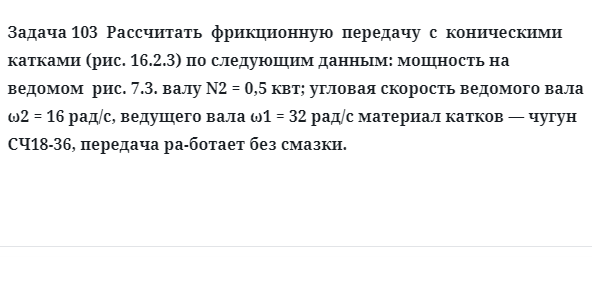 Задача 103 Рассчитать фрикционную передачу с коническими катками (рис. 16.2.3) по следующим данным: мощность на ведомом рис. 7.3. валу N2 = 0,5 квт; угловая скорость ведомого вала ω2 = 16 рад/с, ведущего вала ω1 = 32 рад/с материал катков — чугун СЧ18-36, передача ра-ботает без смазки.